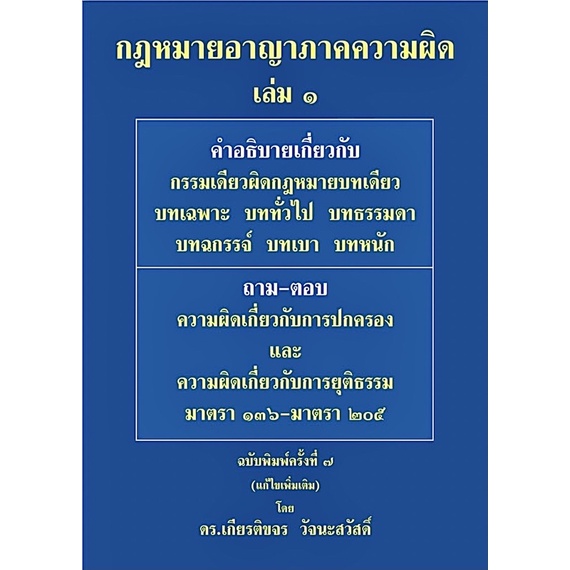 กฎหมายอาญาภาคความผิด
เล่ม ๑

คำอธิบายเกี่ยวกับ
กรรมเดียวผิดกฎหมายบทเดียว
บทเฉพาะ บททั่วไป บทธรรมดา
บทฉกรรจ์ บทเบา บทหนัก

ถาม-ตอบ
ความผิดเกี่ยวกับการปกครอง
และ
ความผิดเกี่ยวกับการยุติธรรม
มาตรา ๑๓๖-มาตรา ๒๐๕

ฉบับพิมพ์ครั้งที่ ๗
(แก้ไขเพิ่มเติม)
โดย
ดร.เกียรติขจร วัจนะสวัสดิ์